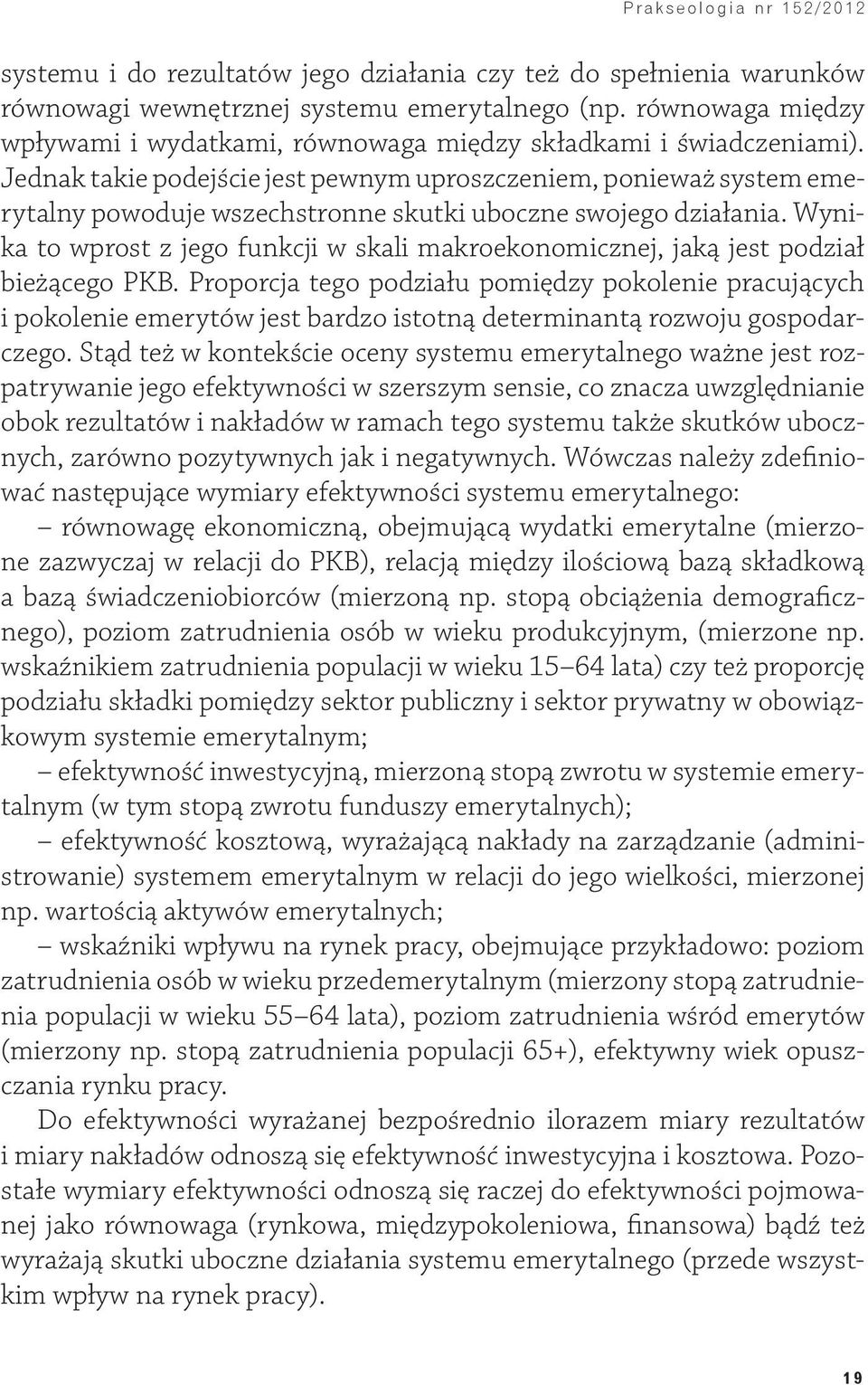 Prakseologia nr 152/2012

systemu i do rezultatów jego działania czy też do spełnienia warunków równowagi wewnętrznej systemu emerytalnego (np. równowaga między wpływami i wydatkami, równowaga między składkami i świadczeniami). Jednak takie podejście jest pewnym uproszczeniem, ponieważ system emerytalny powoduje wszechstronne skutki uboczne swojego działania. Wynika to wprost z jego funkcji w skali makroekonomicznej, jaką jest podział bieżącego PKB. Proporcja tego podziału pomiędzy pokolenie pracujących i pokolenie emerytów jest bardzo istotną determinantą rozwoju gospodarczego. Stąd też w kontekście oceny systemu emerytalnego ważne jest rozpatrywanie jego efektywności w szerszym sensie, co znacza uwzględnianie obok rezultatów i nakładów w ramach tego systemu także skutków ubocznych, zarówno pozytywnych jak i negatywnych. Wówczas należy zdefiniować następujące wymiary efektywności systemu emerytalnego:

– równowagę ekonomiczną, obejmującą wydatki emerytalne (mierzone zazwyczaj w relacji do PKB), relacją między ilościową bazą składkową a bazą świadczeniobiorców (mierzoną np. stopą obciążenia demograficznego), poziom zatrudnienia osób w wieku produkcyjnym, (mierzone np. wskaźnikiem zatrudnienia populacji w wieku 15–64 lata) czy też proporcję podziału składki pomiędzy sektor publiczny i sektor prywatny w obowiązkowym systemie emerytalnym;

– efektywność inwestycyjną, mierzoną stopą zwrotu w systemie emerytalnym (w tym stopą zwrotu funduszy emerytalnych);

– efektywność kosztową, wyrażającą nakłady na zarządzanie (administrowanie) systemem emerytalnym w relacji do jego wielkości, mierzonej np. wartością aktywów emerytalnych;

– wskaźniki wpływu na rynek pracy, obejmujące przykładowo: poziom zatrudnienia osób w wieku przedemerytalnym (mierzony stopą zatrudnienia populacji w wieku 55–64 lata), poziom zatrudnienia wśród emerytów (mierzony np. stopą zatrudnienia populacji 65+), efektywny wiek opuszczania rynku pracy.

Do efektywności wyrażanej bezpośrednio ilorazem miary rezultatów i miary nakładów odnoszą się efektywność inwestycyjna i kosztowa. Pozostałe wymiary efektywności odnoszą się raczej do efektywności pojmowanej jako równowaga (rynkowa, międzypokoleniowa, finansowa) bądź też wyrażają skutki uboczne działania systemu emerytalnego (przede wszystkim wpływ na rynek pracy).

19